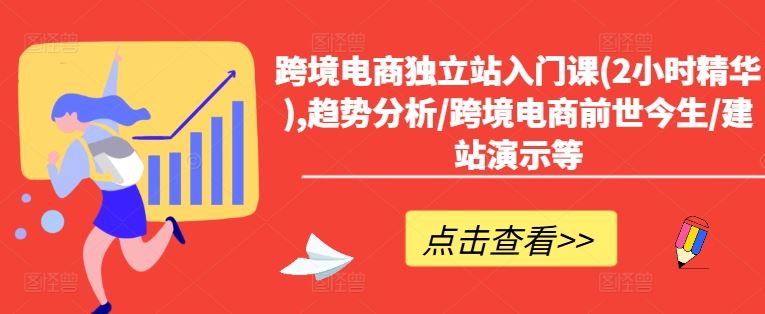 跨境电商独立站入门课(2小时精华),趋势分析/跨境电商前世今生/建站演示等

点击查看>>